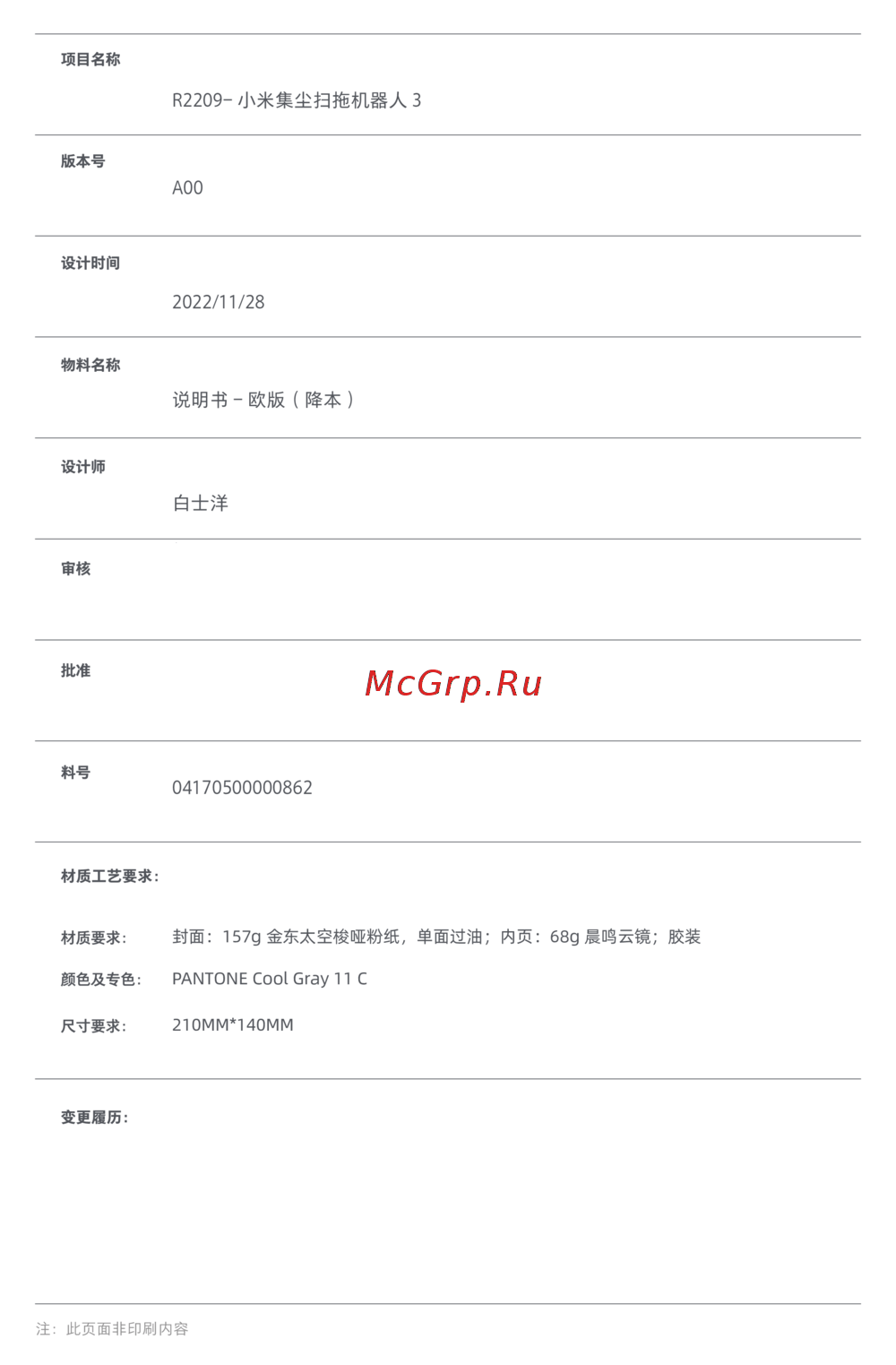 项目名称

R2209-小米集尘扫拖机器人3

版本号

A00

设计时间

2022/11/28

物料名称

说明书－欧版（降本）

设计师

白士洋

审核

批准

料号

04170500000862

材质工艺要求：

材质要求： 封面：157g金东太空梭哑粉纸，单面过油；内页：68g晨鸣云镜；胶装

颜色及专色： PANTONE Cool Gray 11 C

尺寸要求： 210MM*140MM

变更履历：

注：此页面非印刷内容

McGrp.Ru